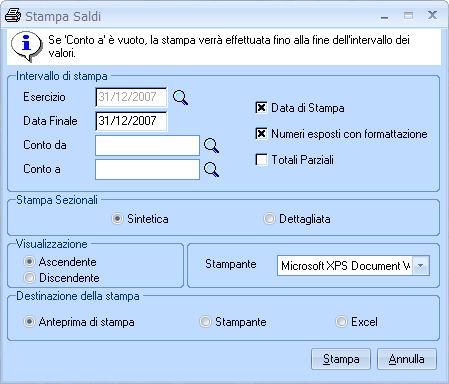 Stampa Saldi

Se 'Conto a' è vuoto, la stampa verrà effettuata fino alla fine dell'intervallo dei valori.

Intervallo di stampa

Esercizio 31/12/2007

Data Finale 31/12/2007

Conto da

Conto a

Data di Stampa

Numeri esposti con formattazione

Totali Parziali

Stampa Sezionali

Sintetica

Dettagliata

Visualizzazione

Ascendente

Discendente

Stampante Microsoft XPS Document W

Destinazione della stampa

Anteprima di stampa

Stampante

Excel

Stampa

Annulla